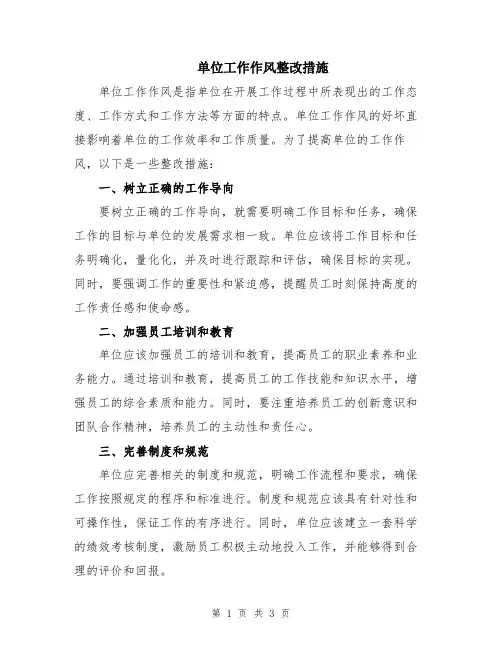 单位工作作风整改措施

单位工作作风是指单位在开展工作过程中所表现出的工作态度、工作方式和工作方法等方面的特点。单位工作作风的好坏直接影响着单位的工作效率和工作质量。为了提高单位的工作作风，以下是一些整改措施：

一、树立正确的工作导向

要树立正确的工作导向，就需要明确工作目标和任务，确保工作的目标与单位的发展需求相一致。单位应该将工作目标和任务明确化，量化化，并及时进行跟踪和评估，确保目标的实现。同时，要强调工作的重要性和紧迫感，提醒员工时刻保持高度的工作责任感和使命感。

二、加强员工培训和教育

单位应该加强员工的培训和教育，提高员工的职业素养和业务能力。通过培训和教育，提高员工的工作技能和知识水平，增强员工的综合素质和能力。同时，要注重培养员工的创新意识和团队合作精神，培养员工的主动性和责任心。

三、完善制度和规范

单位应完善相关的制度和规范，明确工作流程和要求，确保工作按照规定的程序和标准进行。制度和规范应该具有针对性和可操作性，保证工作的有序进行。同时，单位应该建立一套科学的绩效考核制度，激励员工积极主动地投入工作，并能够得到合理的评价和回报。

第 1 页 共 3 页